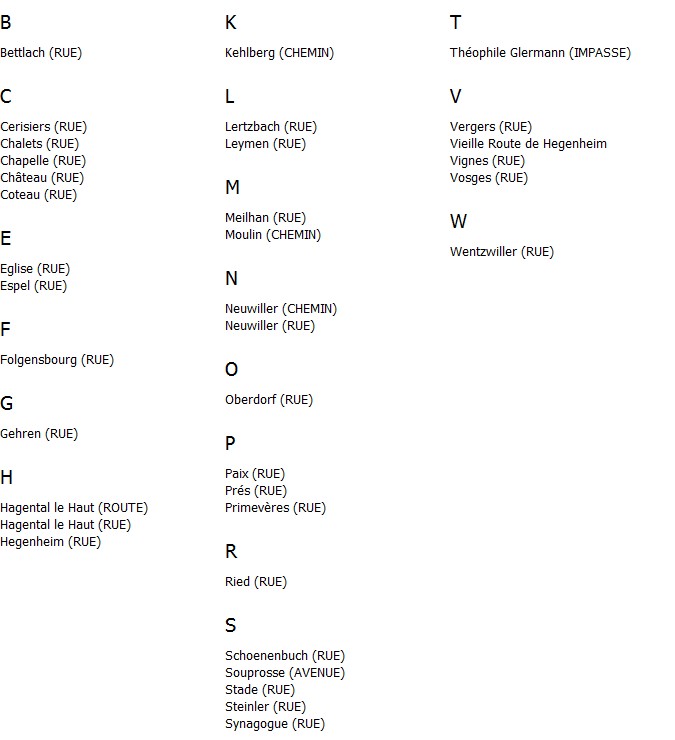 B

Bettlach (RUE)

C

Cerisiers (RUE)
Chalets (RUE)
Chapelle (RUE)
Château (RUE)
Coteau (RUE)

E

Eglise (RUE)
Espel (RUE)

F

Folgensbourg (RUE)

G

Gehren (RUE)

H

Hagental le Haut (ROUTE)
Hagental le Haut (RUE)
Hegenheim (RUE)

K

Kehlberg (CHEMIN)

L

Lertzbach (RUE)
Leymen (RUE)

M

Meilhan (RUE)
Moulin (CHEMIN)

N

Neuwiller (CHEMIN)
Neuwiller (RUE)

O

Oberdorf (RUE)

P

Paix (RUE)
Prés (RUE)
Primevères (RUE)

R

Ried (RUE)

S

Schoenenbuch (RUE)
Souprosse (AVENUE)
Stade (RUE)
Steinler (RUE)
Synagogue (RUE)

T

Théophile Glermann (IMPASSE)

V

Vergers (RUE)
Vieille Route de Hegenheim
Vignes (RUE)
Vosges (RUE)

W

Wentzwiller (RUE)